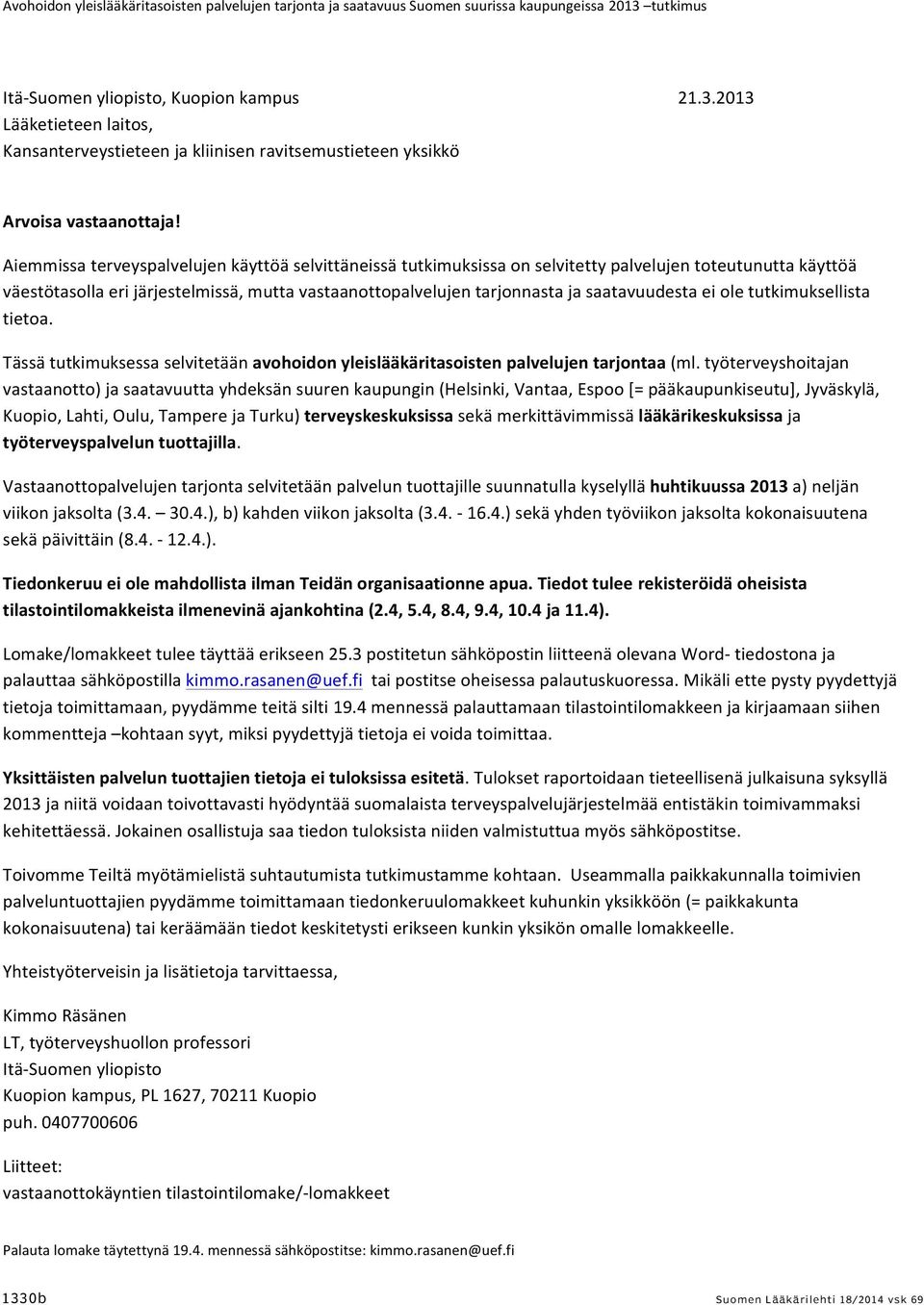 Avohoidon yleislääkäritasoisten palvelujen tarjonta ja saatavuus Suomen suurissa kaupungeissa 2013 –tutkimus

Itä-Suomen yliopisto, Kuopion kampus 21.3.2013
Lääketieteen laitos,
Kansanterveystieteen ja kliinisen ravitsemustieteen yksikkö

Arvoisa vastaanottaja!

Aiemmissa terveyspalvelujen käyttöä selvittäneissä tutkimuksissa on selvitetty palvelujen toteutunutta käyttöä väestötasolla eri järjestelmissä, mutta vastaanottopalvelujen tarjonnasta ja saatavuudesta ei ole tutkimuksellista tietoa.

Tässä tutkimuksessa selvitetään avohoidon yleislääkäritasoisten palvelujen tarjontaa (ml. työterveyshoitajan vastaanotto) ja saatavuutta yhdeksän suuren kaupungin (Helsinki, Vantaa, Espoo [= pääkaupunkiseutu], Jyväskylä, Kuopio, Lahti, Oulu, Tampere ja Turku) terveyskeskuksissa sekä merkittävimmissä lääkärikeskuksissa ja työterveyspalvelun tuottajilla.

Vastaanottopalvelujen tarjonta selvitetään palvelun tuottajille suunnatulla kyselyllä huhtikuussa 2013 a) neljän viikon jaksolta (3.4. 30.4.), b) kahden viikon jaksolta (3.4. - 16.4.) sekä yhden työviikon jaksolta kokonaisuutena sekä päivittäin (8.4. - 12.4.).

Tiedonkeruu ei ole mahdollista ilman Teidän organisaationne apua. Tiedot tulee rekisteröidä oheisista tilastointilomakkeista ilmenevinä ajankohtina (2.4, 5.4, 8.4, 9.4, 10.4 ja 11.4).

Lomake/lomakkeet tulee täyttää erikseen 25.3 postitetun sähköpostin liitteenä olevana Word- tiedostona ja palauttaa sähköpostilla kimmo.rasanen@uef.fi tai postitse oheisessa palautuskuoressa. Mikäli ette pysty pyydettyjä tietoja toimittamaan, pyydämme teitä silti 19.4 mennessä palauttamaan tilastointilomakkeen ja kirjaamaan siihen kommentteja –kohtaan syyt, miksi pyydettyjä tietoja ei voida toimittaa.

Yksittäisten palvelun tuottajien tietoja ei tuloksissa esitetä. Tulokset raportoidaan tieteellisenä julkaisuna syksyllä 2013 ja niitä voidaan toivottavasti hyödyntää suomalaista terveyspalvelujärjestelmää entistäkin toimivammaksi kehitettäessä. Jokainen osallistuja saa tiedon tuloksista niiden valmistuttua myös sähköpostitse.

Toivomme Teiltä myötämielistä suhtautumista tutkimustamme kohtaan. Useammalla paikkakunnalla toimivien palveluntuottajien pyydämme toimittamaan tiedonkeruulomakkeet kuhunkin yksikköön (= paikkakunta kokonaisuutena) tai keräämään tiedot keskitetysti erikseen kunkin yksikön omalle lomakkeelle.

Yhteistyöterveisin ja lisätietoja tarvittaessa,

Kimmo Räsänen
LT, työterveyshuollon professori
Itä-Suomen yliopisto
Kuopion kampus, PL 1627, 70211 Kuopio
puh. 0407700606

Liitteet:
vastaanottokäyntien tilastointilomake/-lomakkeet

Palauta lomake täytettynä 19.4. mennessä sähköpostitse: kimmo.rasanen@uef.fi

1330b Suomen Lääkärilehti 18/2014 vsk 69